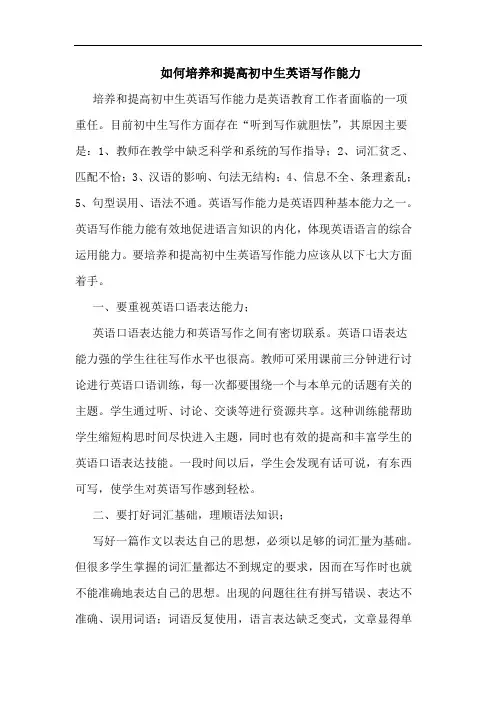 如何培养和提高初中生英语写作能力

培养和提高初中生英语写作能力是英语教育工作者面临的一项重任。目前初中生写作方面存在“听到写作就胆怯”，其原因主要是：1、教师在教学中缺乏科学和系统的写作指导；2、词汇贫乏、匹配不恰；3、汉语的影响、句法无结构；4、信息不全、条理紊乱；5、句型误用、语法不通。英语写作能力是英语四种基本能力之一。英语写作能力能有效地促进语言知识的内化，体现英语语言的综合运用能力。要培养和提高初中生英语写作能力应该从以下七大方面着手。

一、要重视英语口语表达能力；

英语口语表达能力和英语写作之间有密切联系。英语口语表达能力强的学生往往写作水平也很高。教师可采用课前三分钟进行讨论进行英语口语训练，每一次都要围绕一个与本单元的话题有关的主题。学生通过听、讨论、交谈等进行资源共享。这种训练能帮助学生缩短构思时间尽快进入主题，同时也有效的提高和丰富学生的英语口语表达技能。一段时间以后，学生会发现有话可说，有东西可写，使学生对英语写作感到轻松。

二、要打好词汇基础，理顺语法知识；

写好一篇作文以表达自己的思想，必须以足够的词汇量为基础。但很多学生掌握的词汇量都达不到规定的要求，因而在写作时也就不能准确地表达自己的思想。出现的问题往往有拼写错误、表达不准确、误用词语；词语反复使用，语言表达缺乏变式，文章显得单